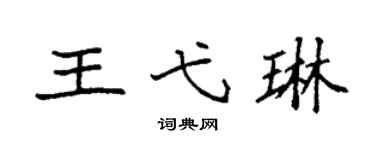 王弋琳

词典网